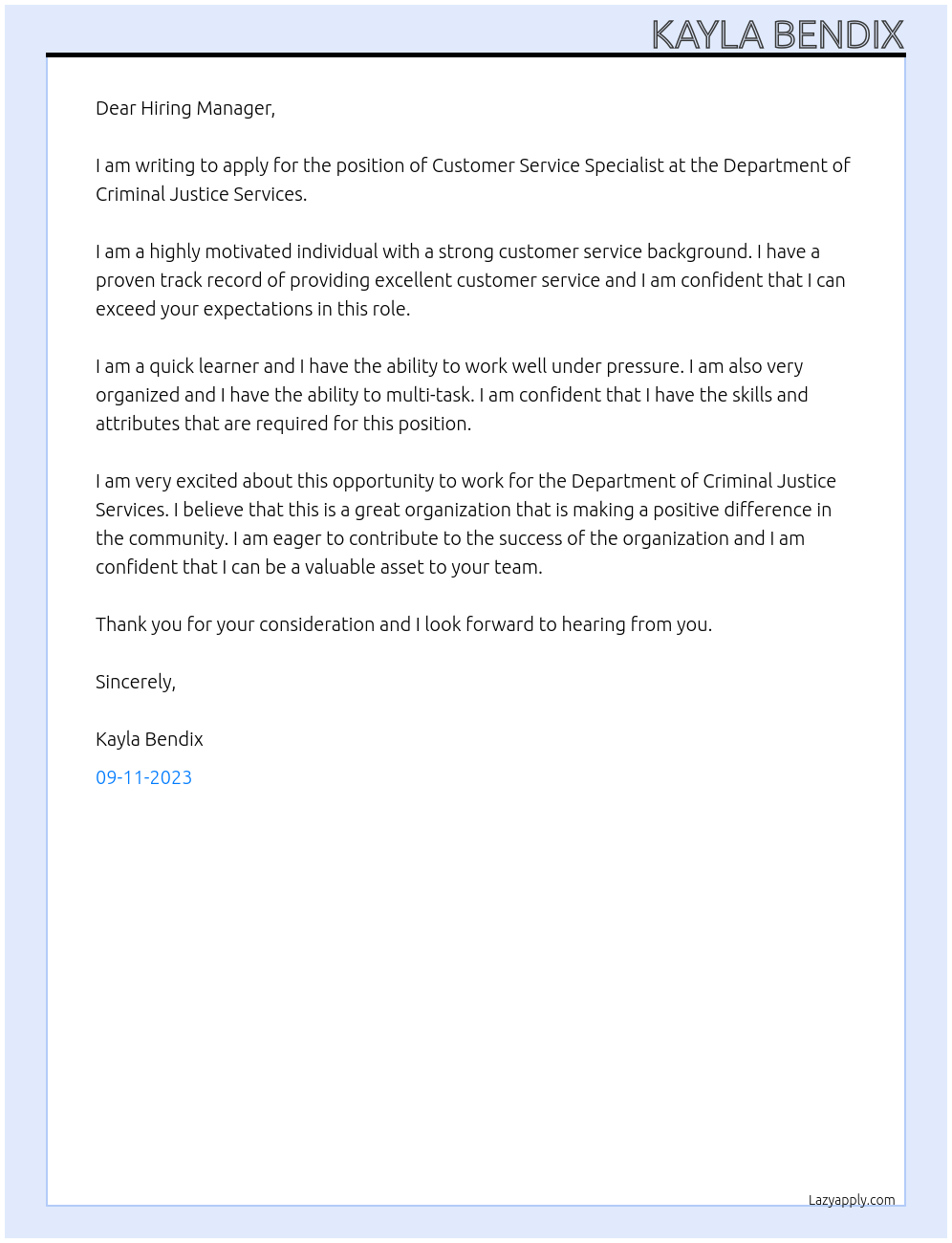 KAYLA BENDIX

Dear Hiring Manager,

I am writing to apply for the position of Customer Service Specialist at the Department of Criminal Justice Services.

I am a highly motivated individual with a strong customer service background. I have a proven track record of providing excellent customer service and I am confident that I can exceed your expectations in this role.

I am a quick learner and I have the ability to work well under pressure. I am also very organized and I have the ability to multi-task. I am confident that I have the skills and attributes that are required for this position.

I am very excited about this opportunity to work for the Department of Criminal Justice Services. I believe that this is a great organization that is making a positive difference in the community. I am eager to contribute to the success of the organization and I am confident that I can be a valuable asset to your team.

Thank you for your consideration and I look forward to hearing from you.

Sincerely,

Kayla Bendix

09-11-2023

Lazyapply.com